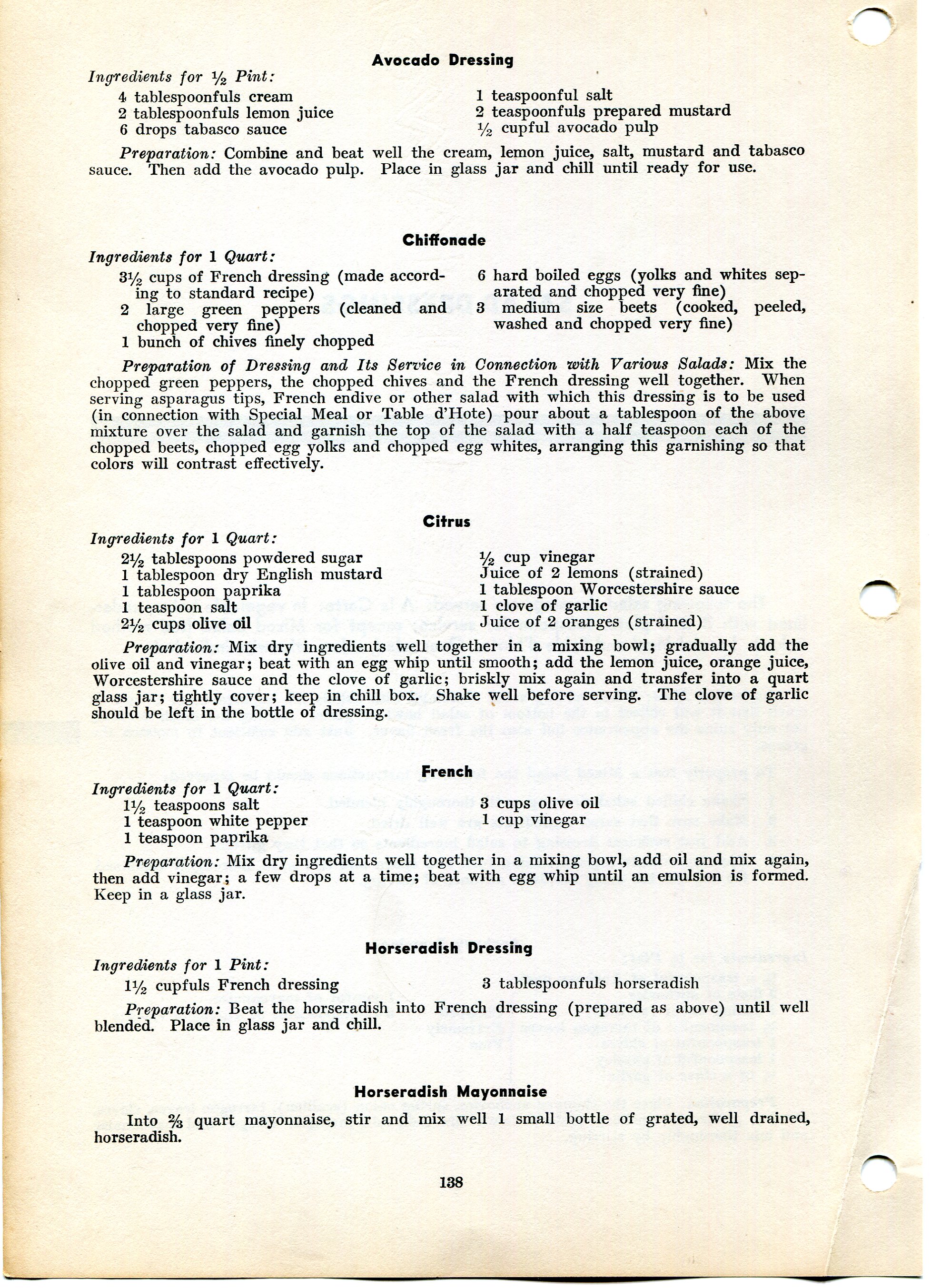 Avocado Dressing

Ingredients for ½ Pint:

4 tablespoonfuls cream
2 tablespoonfuls lemon juice
6 drops tabasco sauce

1 teaspoonful salt
2 teaspoonfuls prepared mustard
½ cupful avocado pulp

Preparation: Combine and beat well the cream, lemon juice, salt, mustard and tabasco sauce. Then add the avocado pulp. Place in glass jar and chill until ready for use.

Chiffonade

Ingredients for 1 Quart:

3½ cups of French dressing (made according to standard recipe)
2 large green peppers (cleaned and chopped very fine)
1 bunch of chives finely chopped

6 hard boiled eggs (yolks and whites separated and chopped very fine)
3 medium size beets (cooked, peeled, washed and chopped very fine)

Preparation of Dressing and Its Service in Connection with Various Salads: Mix the chopped green peppers, the chopped chives and the French dressing well together. When serving asparagus tips, French endive or other salad with which this dressing is to be used (in connection with Special Meal or Table d'Hote) pour about a tablespoon of the above mixture over the salad and garnish the top of the salad with a half teaspoon each of the chopped beets, chopped egg yolks and chopped egg whites, arranging this garnishing so that colors will contrast effectively.

Citrus

Ingredients for 1 Quart:

2½ tablespoons powdered sugar
1 tablespoon dry English mustard
1 tablespoon paprika
1 teaspoon salt
2½ cups olive oil

½ cup vinegar
Juice of 2 lemons (strained)
1 tablespoon Worcestershire sauce
1 clove of garlic
Juice of 2 oranges (strained)

Preparation: Mix dry ingredients well together in a mixing bowl; gradually add the olive oil and vinegar; beat with an egg whip until smooth; add the lemon juice, orange juice, Worcestershire sauce and the clove of garlic; briskly mix again and transfer into a quart glass jar; tightly cover; keep in chill box. Shake well before serving. The clove of garlic should be left in the bottle of dressing.

French

Ingredients for 1 Quart:

1½ teaspoons salt
1 teaspoon white pepper
1 teaspoon paprika

3 cups olive oil
1 cup vinegar

Preparation: Mix dry ingredients well together in a mixing bowl, add oil and mix again, then add vinegar; a few drops at a time; beat with egg whip until an emulsion is formed. Keep in a glass jar.

Horseradish Dressing

Ingredients for 1 Pint:

1½ cupfuls French dressing

3 tablespoonfuls horseradish

Preparation: Beat the horseradish into French dressing (prepared as above) until well blended. Place in glass jar and chill.

Horseradish Mayonnaise

Into ⅔ quart mayonnaise, stir and mix well 1 small bottle of grated, well drained, horseradish.

138